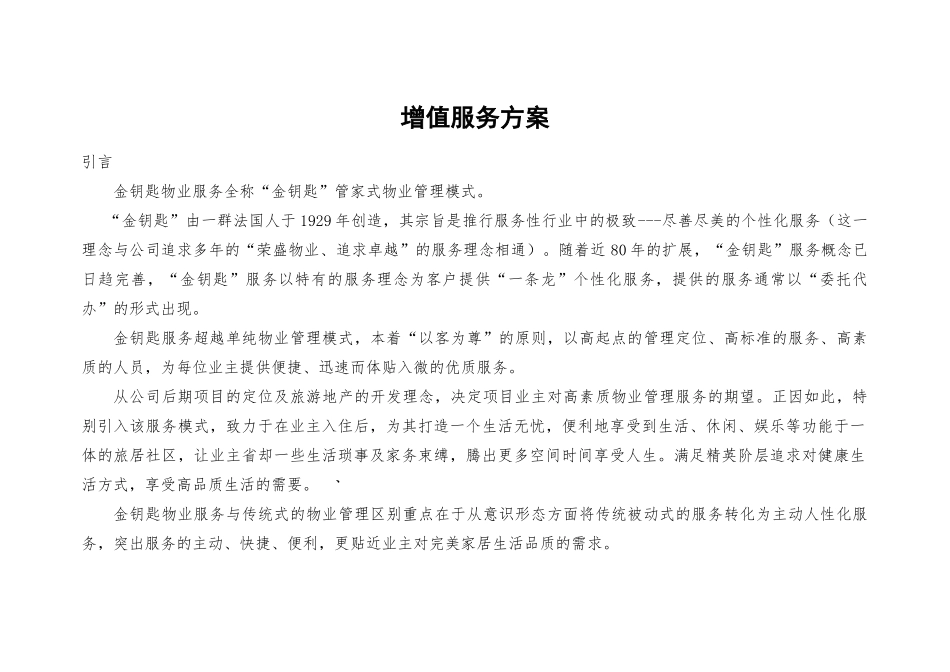 增值服务方案

引言

金钥匙物业服务全称“金钥匙”管家式物业管理模式。

“金钥匙”由一群法国人于1929年创造，其宗旨是推行服务性行业中的极致---尽善尽美的个性化服务（这一理念与公司追求多年的“荣盛物业、追求卓越”的服务理念相通）。随着近80年的扩展，“金钥匙”服务概念已日趋完善，“金钥匙”服务以特有的服务理念为客户提供“一条龙”个性化服务，提供的服务通常以“委托代办”的形式出现。

金钥匙服务超越单纯物业管理模式，本着“以客为尊”的原则，以高起点的管理定位、高标准的服务、高素质的人员，为每位业主提供便捷、迅速而体贴入微的优质服务。

从公司后期项目的定位及旅游地产的开发理念，决定项目业主对高素质物业管理服务的期望。正因如此，特别引入该服务模式，致力于在业主入住后，为其打造一个生活无忧，便利地享受到生活、休闲、娱乐等功能于一体的旅居社区，让业主省却一些生活琐事及家务束缚，腾出更多空间时间享受人生。满足精英阶层追求对健康生活方式，享受高品质生活的需要。 `

金钥匙物业服务与传统式的物业管理区别重点在于从意识形态方面将传统被动式的服务转化为主动人性化服务，突出服务的主动、快捷、便利，更贴近业主对完美家居生活品质的需求。